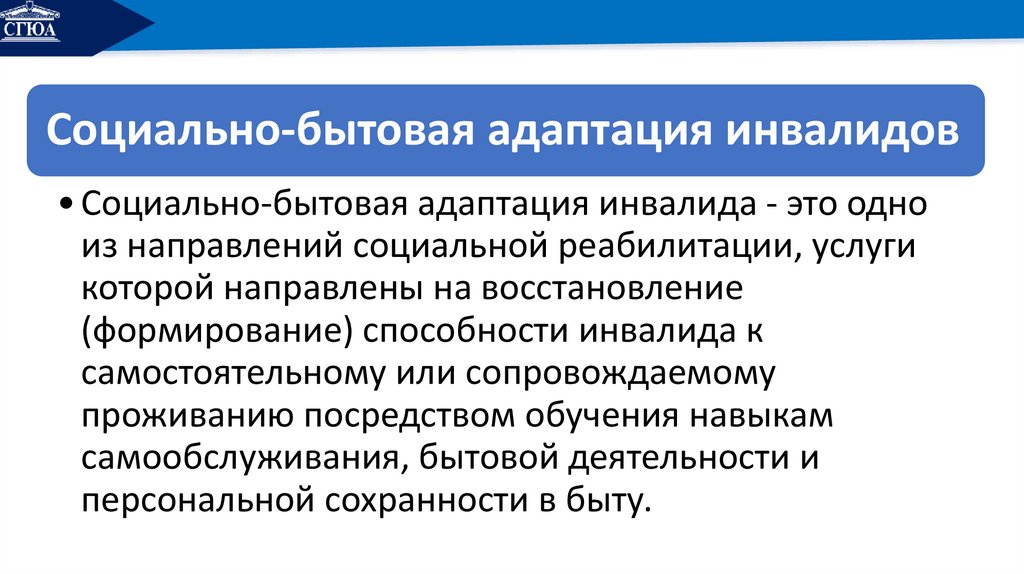 СГЮА

Социально-бытовая адаптация инвалидов

• Социально-бытовая адаптация инвалида - это одно из направлений социальной реабилитации, услуги которой направлены на восстановление (формирование) способности инвалида к самостоятельному или сопровождаемому проживанию посредством обучения навыкам самообслуживания, бытовой деятельности и персональной сохранности в быту.